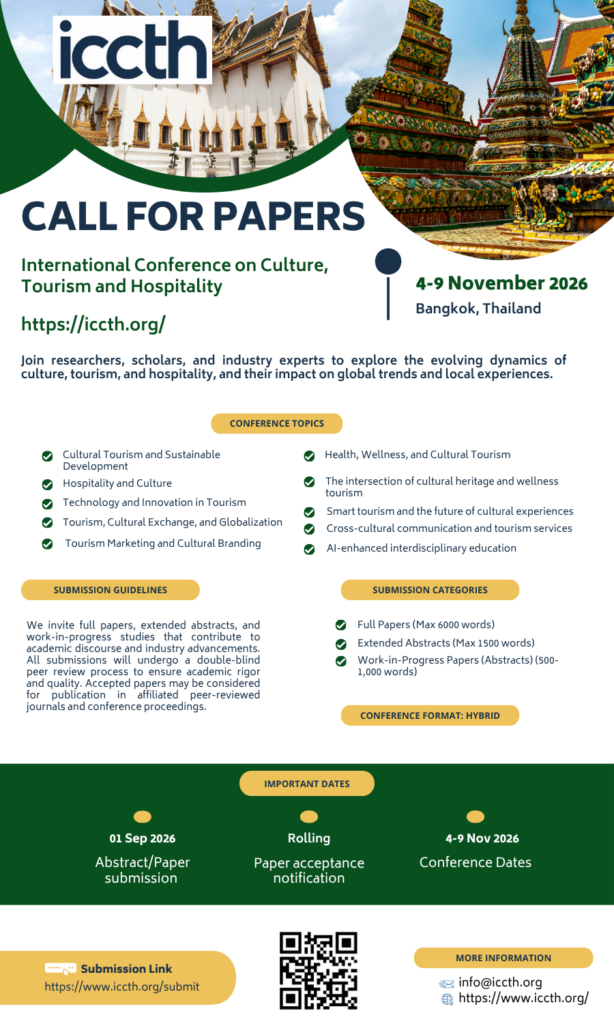 iccth

CALL FOR PAPERS

International Conference on Culture, Tourism and Hospitality

https://iccth.org/

4-9 November 2026
Bangkok, Thailand

Join researchers, scholars, and industry experts to explore the evolving dynamics of culture, tourism, and hospitality, and their impact on global trends and local experiences.

CONFERENCE TOPICS

Cultural Tourism and Sustainable Development
Hospitality and Culture
Technology and Innovation in Tourism
Tourism, Cultural Exchange, and Globalization
Tourism Marketing and Cultural Branding

Health, Wellness, and Cultural Tourism
The intersection of cultural heritage and wellness tourism
Smart tourism and the future of cultural experiences
Cross-cultural communication and tourism services
AI-enhanced interdisciplinary education

SUBMISSION GUIDELINES

We invite full papers, extended abstracts, and work-in-progress studies that contribute to academic discourse and industry advancements. All submissions will undergo a double-blind peer review process to ensure academic rigor and quality. Accepted papers may be considered for publication in affiliated peer-reviewed journals and conference proceedings.

SUBMISSION CATEGORIES

Full Papers (Max 6000 words)
Extended Abstracts (Max 1500 words)
Work-in-Progress Papers (Abstracts) (500-1,000 words)

CONFERENCE FORMAT: HYBRID

IMPORTANT DATES

01 Sep 2026
Abstract/Paper submission

Rolling
Paper acceptance notification

4-9 Nov 2026
Conference Dates

Submission Link
https://www.iccth.org/submit

MORE INFORMATION
info@iccth.org
https://www.iccth.org/